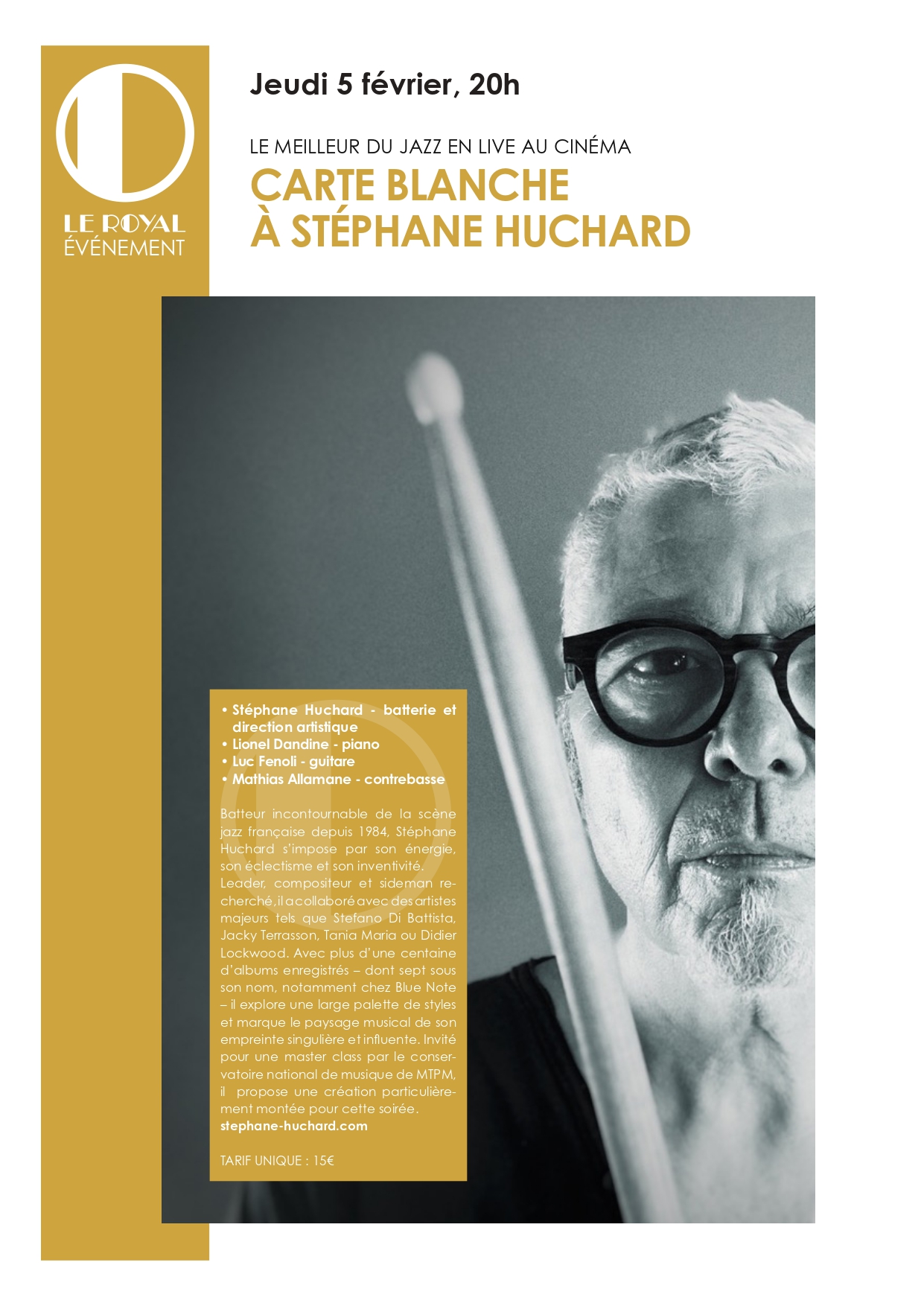 LE ROYAL
ÉVÉNEMENT

Jeudi 5 février, 20h

LE MEILLEUR DU JAZZ EN LIVE AU CINÉMA

CARTE BLANCHE
À STÉPHANE HUCHARD

• Stéphane Huchard - batterie et direction artistique
• Lionel Dandine - piano
• Luc Fenoli - guitare
• Mathias Allamane - contrebasse

Batteur incontournable de la scène jazz française depuis 1984, Stéphane Huchard s'impose par son énergie, son éclectisme et son inventivité. Leader, compositeur et sideman recherché, il a collaboré avec des artistes majeurs tels que Stefano Di Battista, Jacky Terrasson, Tania Maria ou Didier Lockwood. Avec plus d'une centaine d'albums enregistrés – dont sept sous son nom, notamment chez Blue Note – il explore une large palette de styles et marque le paysage musical de son empreinte singulière et influente. Invité pour une master class par le conservatoire national de musique de MTPM, il propose une création particulièrement montée pour cette soirée.
stephane-huchard.com

TARIF UNIQUE : 15€